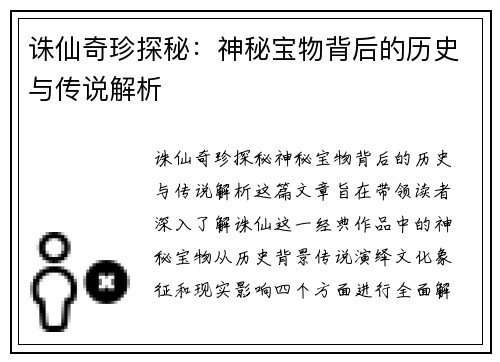 诛仙奇珍探秘：神秘宝物背后的历史与传说解析

诛仙奇珍探秘神秘宝物背后的历史与传说解析这篇文章旨在带领读者深入了解诛仙这一经典作品中的神秘宝物从历史背景传说演绎文化象征和现实影响四个方面进行全面解